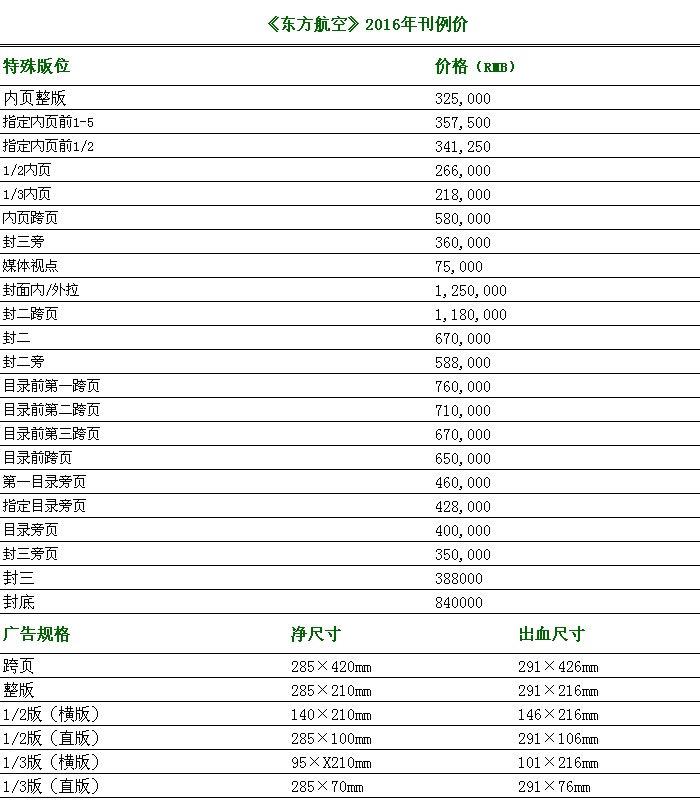 《东方航空》2016年刊例价

| 特殊版位 | 价格（RMB） |
|---|---|
| 内页整版 | 325,000 |
| 指定内页前1-5 | 357,500 |
| 指定内页前1/2 | 341,250 |
| 1/2内页 | 266,000 |
| 1/3内页 | 218,000 |
| 内页跨页 | 580,000 |
| 封三旁 | 360,000 |
| 媒体视点 | 75,000 |
| 封面内/外拉 | 1,250,000 |
| 封二跨页 | 1,180,000 |
| 封二 | 670,000 |
| 封二旁 | 588,000 |
| 目录前第一跨页 | 760,000 |
| 目录前第二跨页 | 710,000 |
| 目录前第三跨页 | 670,000 |
| 目录前跨页 | 650,000 |
| 第一目录旁页 | 460,000 |
| 指定目录旁页 | 428,000 |
| 目录旁页 | 400,000 |
| 封三旁页 | 350,000 |
| 封三 | 388000 |
| 封底 | 840000 |

| 广告规格 | 净尺寸 | 出血尺寸 |
|---|---|---|
| 跨页 | 285×420mm | 291×426mm |
| 整版 | 285×210mm | 291×216mm |
| 1/2版（横版） | 140×210mm | 146×216mm |
| 1/2版（直版） | 285×100mm | 291×106mm |
| 1/3版（横版） | 95×X210mm | 101×216mm |
| 1/3版（直版） | 285×70mm | 291×76mm |